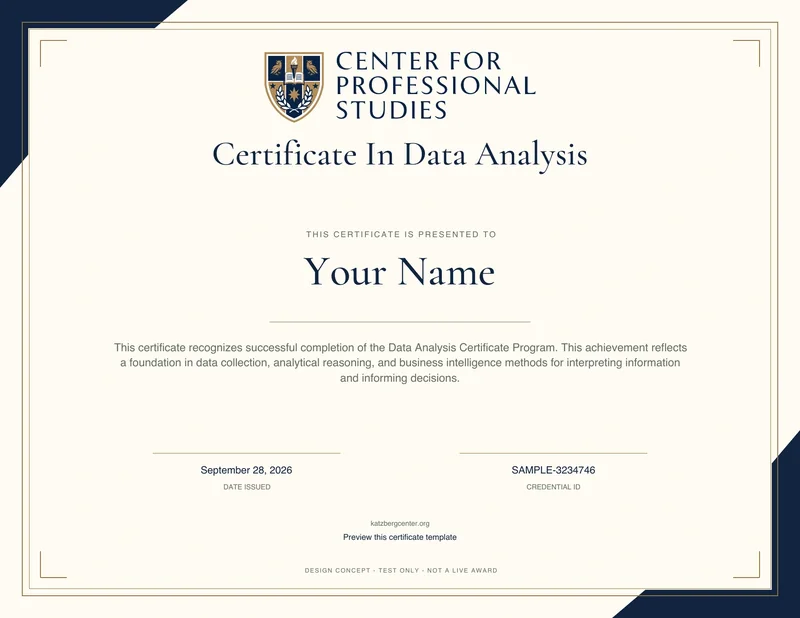 CENTER FOR PROFESSIONAL STUDIES

Certificate In Data Analysis

THIS CERTIFICATE IS PRESENTED TO

Your Name

This certificate recognizes successful completion of the Data Analysis Certificate Program. This achievement reflects a foundation in data collection, analytical reasoning, and business intelligence methods for interpreting information and informing decisions.

September 28, 2026
DATE ISSUED

SAMPLE-3234746
CREDENTIAL ID

katzbergcenter.org
Preview this certificate template

DESIGN CONCEPT · TEST ONLY · NOT A LIVE AWARD